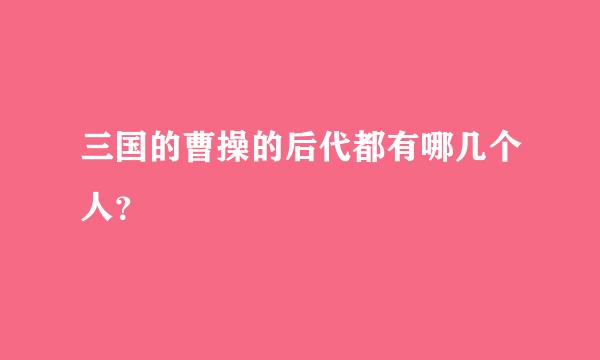 三国的曹操的后代都有哪几个人？